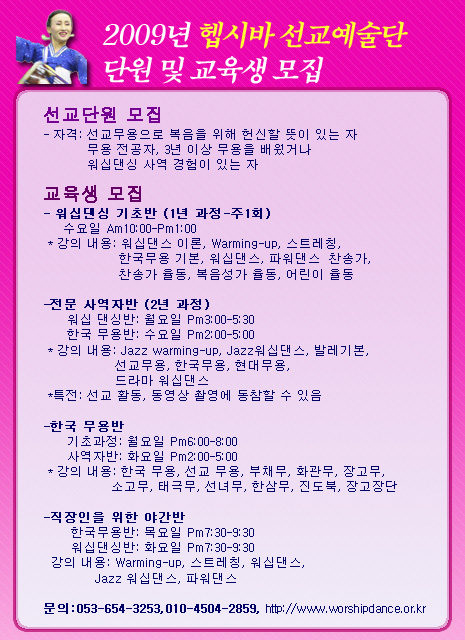 2009년 헵시바 선교예술단
단원 및 교육생 모집

선교단원 모집
- 자격: 선교무용으로 복음을 위해 헌신할 뜻이 있는 자
무용 전공자, 3년 이상 무용을 배웠거나
워십댄싱 사역 경험이 있는 자

교육생 모집
- 워십댄싱 기초반 (1년 과정-주1회)
수요일 Am10:00-Pm1:00
* 강의 내용: 워십댄스 이론, Warming-up, 스트레칭,
한국무용 기본, 워십댄스, 파워댄스 찬송가,
찬송가 율동, 복음성가 율동, 어린이 율동

-전문 사역자반 (2년 과정)
워십 댄싱반: 월요일 Pm3:00-5:30
한국 무용반: 수요일 Pm2:00-5:00
* 강의 내용: Jazz warming-up, Jazz워십댄스, 발레기본,
선교무용, 한국무용, 현대무용,
드라마 워십댄스
*특전: 선교 활동, 동영상 촬영에 동참할 수 있음

-한국 무용반
기초과정: 월요일 Pm6:00-8:00
사역자반: 화요일 Pm2:00-5:00
* 강의 내용: 한국 무용, 선교 무용, 부채무, 화관무, 장고무,
소고무, 태극무, 선녀무, 한삼무, 진도북, 장고장단

-직장인을 위한 야간반
한국무용반: 목요일 Pm7:30-9:30
워십댄싱반: 화요일 Pm7:30-9:30
강의 내용: Warming-up, 스트레칭, 워십댄스,
Jazz 워십댄스, 파워댄스

문의:053-654-3253,010-4504-2859, http://www.worshipdance.or.kr